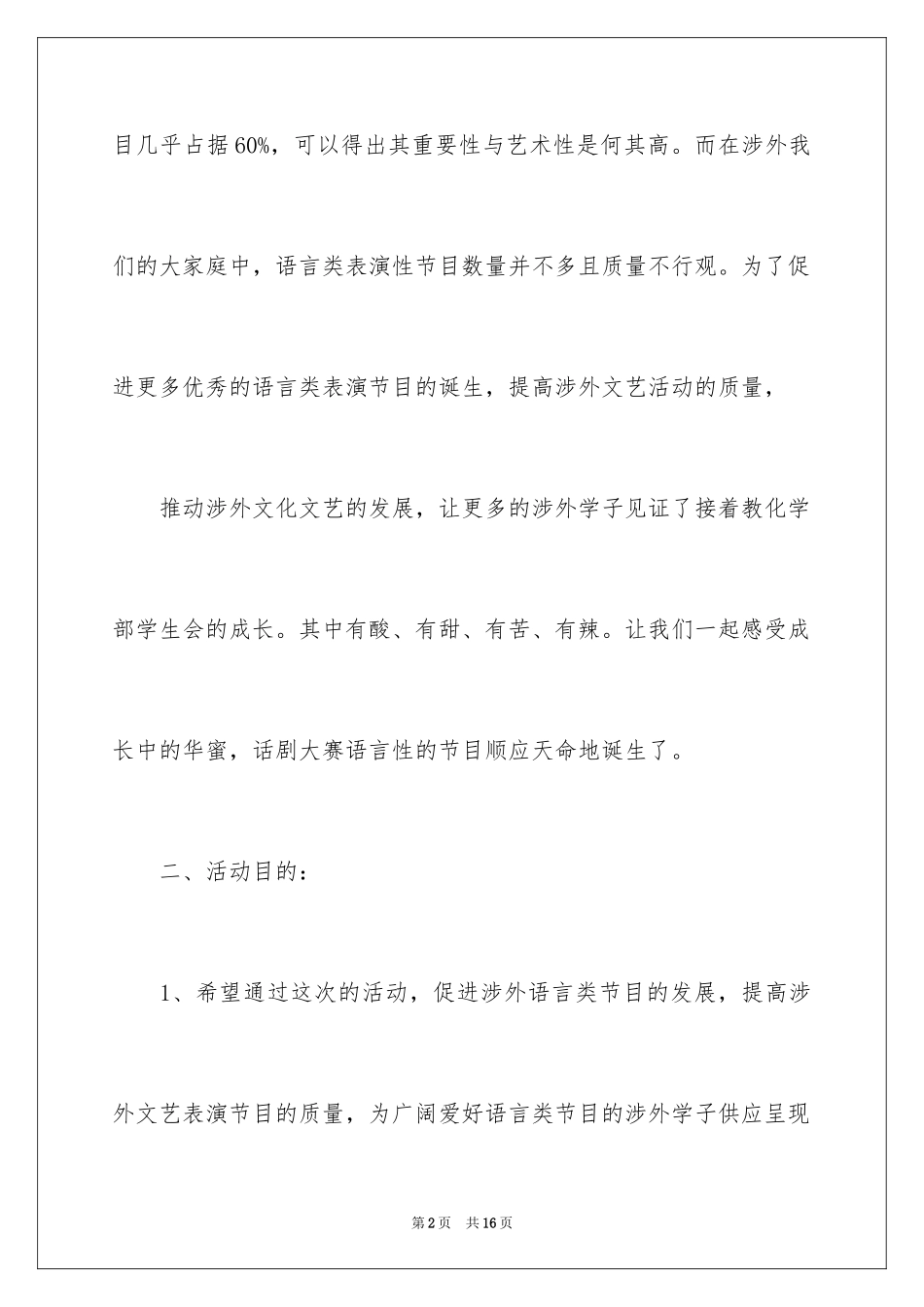 目几乎占据60%，可以得出其重要性与艺术性是何其高。而在涉外我们的大家庭中，语言类表演性节目数量并不多且质量不行观。为了促进更多优秀的语言类表演节目的诞生，提高涉外文艺活动的质量，

推动涉外文化文艺的发展，让更多的涉外学子见证了接着教化学部学生会的成长。其中有酸、有甜、有苦、有辣。让我们一起感受成长中的华蜜，话剧大赛语言性的节目顺应天命地诞生了。

二、活动目的：

1、希望通过这次的活动，促进涉外语言类节目的发展，提高涉外文艺表演节目的质量，为广阔爱好语言类节目的涉外学子供应呈现

第2页 共16页